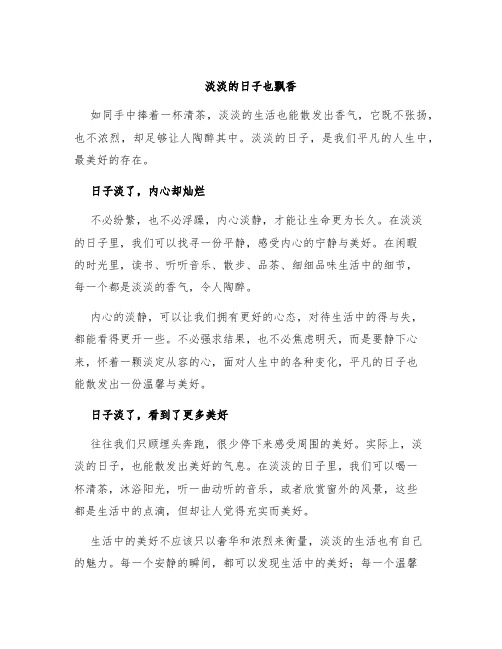 淡淡的日子也飘香

如同手中捧着一杯清茶，淡淡的生活也能散发出香气，它既不张扬，也不浓烈，却足够让人陶醉其中。淡淡的日子，是我们平凡的人生中，最美好的存在。

日子淡了，内心却灿烂

不必纷繁，也不必浮躁，内心淡静，才能让生命更为长久。在淡淡的日子里，我们可以找寻一份平静，感受内心的宁静与美好。在闲暇的时光里，读书、听听音乐、散步、品茶、细细品味生活中的细节，每一个都是淡淡的香气，令人陶醉。

内心的淡静，可以让我们拥有更好的心态，对待生活中的得与失，都能看得更开一些。不必强求结果，也不必焦虑明天，而是要静下心来，怀着一颗淡定从容的心，面对人生中的各种变化，平凡的日子也能散发出一份温馨与美好。

日子淡了，看到了更多美好

往往我们只顾埋头奔跑，很少停下来感受周围的美好。实际上，淡淡的日子，也能散发出美好的气息。在淡淡的日子里，我们可以喝一杯清茶，沐浴阳光，听一曲动听的音乐，或者欣赏窗外的风景，这些都是生活中的点滴，但却让人觉得充实而美好。

生活中的美好不应该只以奢华和浓烈来衡量，淡淡的生活也有自己的魅力。每一个安静的瞬间，都可以发现生活中的美好；每一个温馨